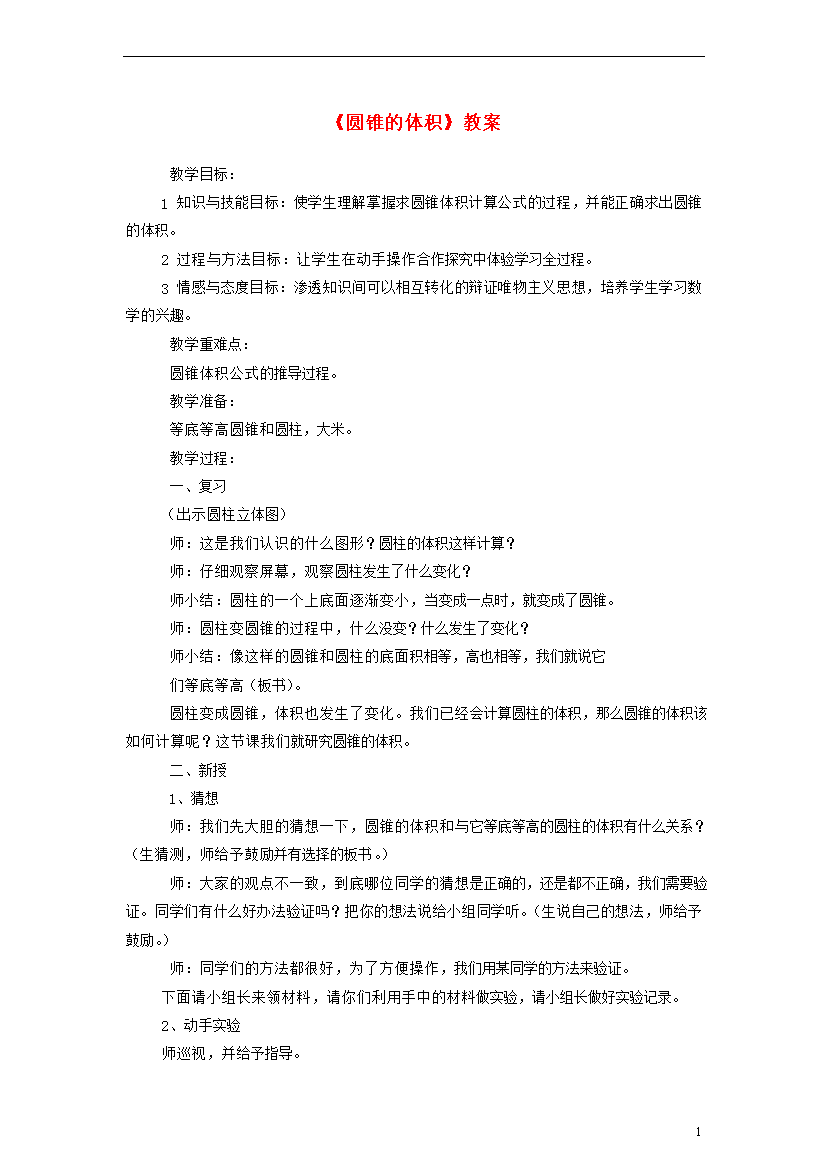 《圆锥的体积》教案

教学目标：

1 知识与技能目标：使学生理解掌握求圆锥体积计算公式的过程，并能正确求出圆锥的体积。

2 过程与方法目标：让学生在动手操作合作探究中体验学习全过程。

3 情感与态度目标：渗透知识间可以相互转化的辩证唯物主义思想，培养学生学习数学的兴趣。

教学重难点：

圆锥体积公式的推导过程。

教学准备：

等底等高圆锥和圆柱，大米。

教学过程：

一、复习

（出示圆柱立体图）

师：这是我们认识的什么图形？圆柱的体积这样计算？

师：仔细观察屏幕，观察圆柱发生了什么变化？

师小结：圆柱的一个上底面逐渐变小，当变成一点时，就变成了圆锥。

师：圆柱变圆锥的过程中，什么没变？什么发生了变化？

师小结：像这样的圆锥和圆柱的底面积相等，高也相等，我们就说它们等底等高（板书）。

圆柱变成圆锥，体积也发生了变化。我们已经会计算圆柱的体积，那么圆锥的体积该如何计算呢？这节课我们就研究圆锥的体积。

二、新授

1、猜想

师：我们先大胆的猜想一下，圆锥的体积和与它等底等高的圆柱的体积有什么关系？（生猜测，师给予鼓励并有选择的板书。）

师：大家的观点不一致，到底哪位同学的猜想是正确的，还是都不正确，我们需要验证。同学们有什么好办法验证吗？把你的想法说给小组同学听。（生说自己的想法，师给予鼓励。）

师：同学们的方法都很好，为了方便操作，我们用某同学的方法来验证。

下面请小组长来领材料，请你们利用手中的材料做实验，请小组长做好实验记录。

2、动手实验

师巡视，并给予指导。

1